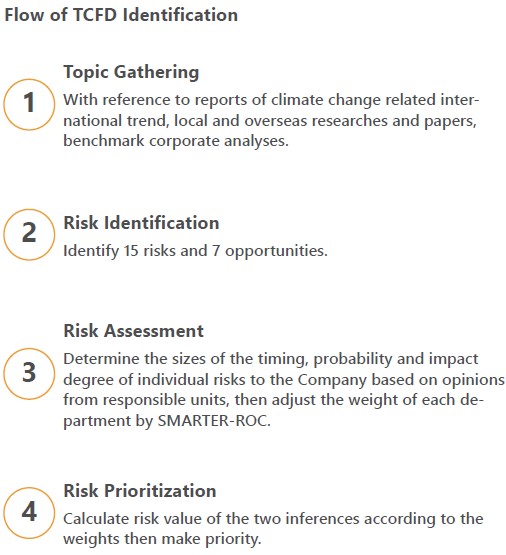 Flow of TCFD Identification

1

Topic Gathering

With reference to reports of climate change related international trend, local and overseas researches and papers, benchmark corporate analyses.

2

Risk Identification

Identify 15 risks and 7 opportunities.

3

Risk Assessment

Determine the sizes of the timing, probability and impact degree of individual risks to the Company based on opinions from responsible units, then adjust the weight of each department by SMARTER-ROC.

4

Risk Prioritization

Calculate risk value of the two inferences according to the weights then make priority.